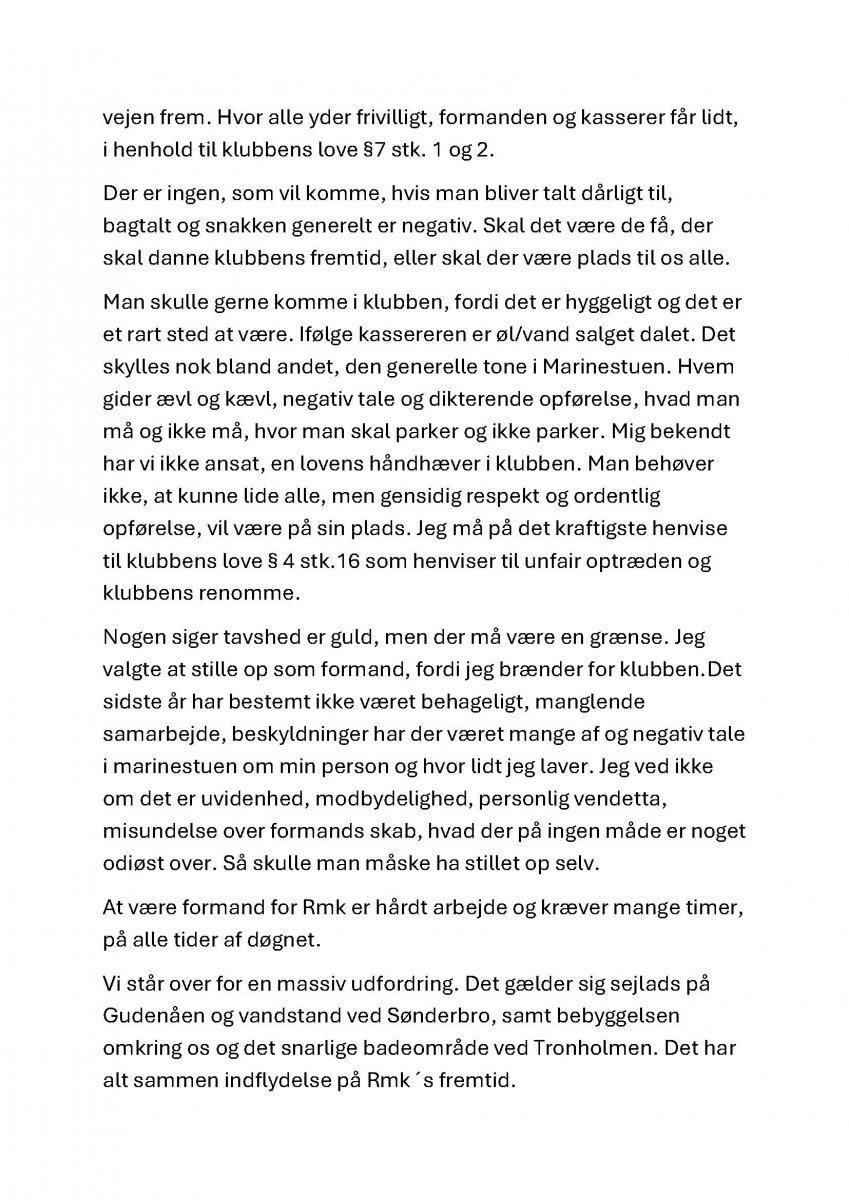 vejen frem. Hvor alle yder frivilligt, formanden og kasserer får lidt, i henhold til klubbens love §7 stk. 1 og 2.

Der er ingen, som vil komme, hvis man bliver talt dårligt til, bagtalt og snakken generelt er negativ. Skal det være de få, der skal danne klubbens fremtid, eller skal der være plads til os alle.

Man skulle gerne komme i klubben, fordi det er hyggeligt og det er et rart sted at være. Ifølge kassereren er øl/vand salget dalet. Det skylles nok bland andet, den generelle tone i Marinestuen. Hvem gider ævl og kævl, negativ tale og dikterende opførelse, hvad man må og ikke må, hvor man skal parker og ikke parker. Mig bekendt har vi ikke ansat, en lovens håndhæver i klubben. Man behøver ikke, at kunne lide alle, men gensidig respekt og ordentlig opførelse, vil være på sin plads. Jeg må på det kraftigste henvise til klubbens love § 4 stk.16 som henviser til unfair optræden og klubbens renomme.

Nogen siger tavshed er guld, men der må være en grænse. Jeg valgte at stille op som formand, fordi jeg brænder for klubben.Det sidste år har bestemt ikke været behageligt, manglende samarbejde, beskyldninger har der været mange af og negativ tale i marinestuen om min person og hvor lidt jeg laver. Jeg ved ikke om det er uvidenhed, modbydelighed, personlig vendetta, misundelse over formands skab, hvad der på ingen måde er noget odiøst over. Så skulle man måske ha stillet op selv.

At være formand for Rmk er hårdt arbejde og kræver mange timer, på alle tider af døgnet.

Vi står over for en massiv udfordring. Det gælder sig sejlads på Gudenåen og vandstand ved Sønderbro, samt bebyggelsen omkring os og det snarlige badeområde ved Tronholmen. Det har alt sammen indflydelse på Rmk´s fremtid.